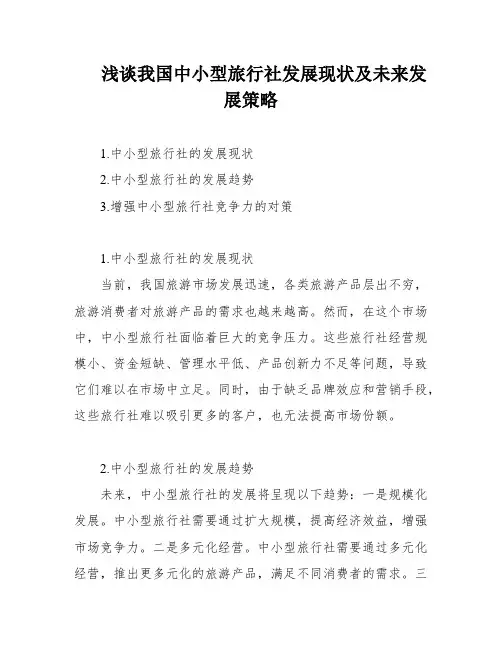 浅谈我国中小型旅行社发展现状及未来发展策略

1.中小型旅行社的发展现状

2.中小型旅行社的发展趋势

3.增强中小型旅行社竞争力的对策

1.中小型旅行社的发展现状

当前，我国旅游市场发展迅速，各类旅游产品层出不穷，旅游消费者对旅游产品的需求也越来越高。然而，在这个市场中，中小型旅行社面临着巨大的竞争压力。这些旅行社经营规模小、资金短缺、管理水平低、产品创新力不足等问题，导致它们难以在市场中立足。同时，由于缺乏品牌效应和营销手段，这些旅行社难以吸引更多的客户，也无法提高市场份额。

2.中小型旅行社的发展趋势

未来，中小型旅行社的发展将呈现以下趋势：一是规模化发展。中小型旅行社需要通过扩大规模，提高经济效益，增强市场竞争力。二是多元化经营。中小型旅行社需要通过多元化经营，推出更多元化的旅游产品，满足不同消费者的需求。三